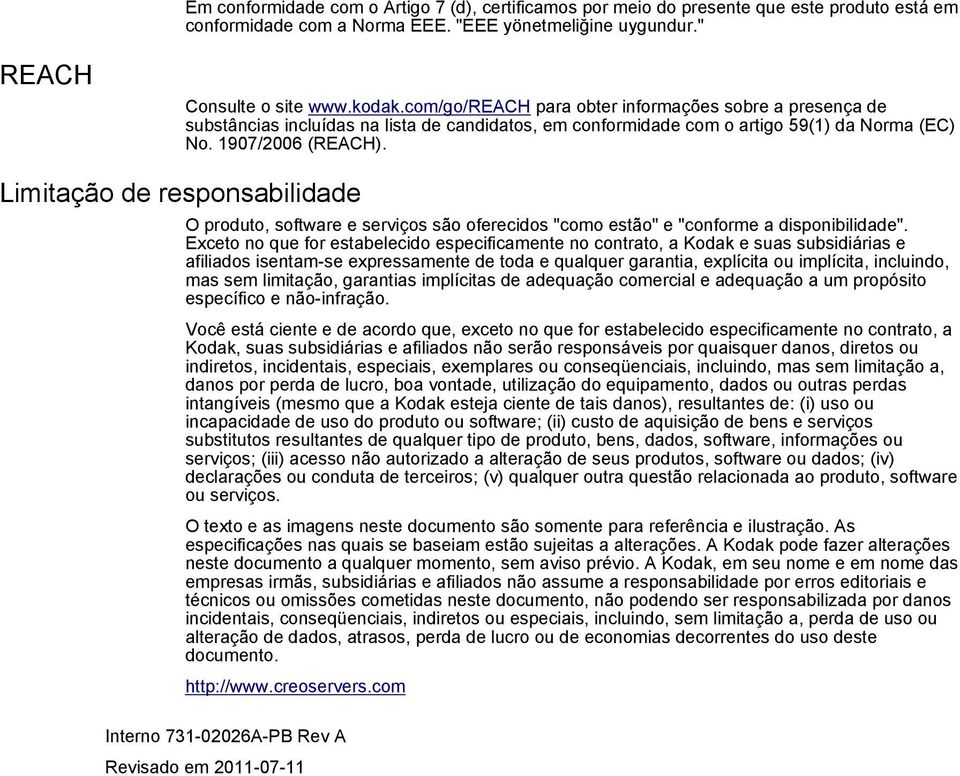 Em conformidade com o Artigo 7 (d), certificamos por meio do presente que este produto está em conformidade com a Norma EEE. "EEE yönetmeliğine uygundur."

REACH

Consulte o site www.kodak.com/go/REACH para obter informações sobre a presença de substâncias incluídas na lista de candidatos, em conformidade com o artigo 59(1) da Norma (EC) No. 1907/2006 (REACH).

Limitação de responsabilidade

O produto, software e serviços são oferecidos "como estão" e "conforme a disponibilidade". Exceto no que for estabelecido especificamente no contrato, a Kodak e suas subsidiárias e afiliados isentam-se expressamente de toda e qualquer garantia, explícita ou implícita, incluindo, mas sem limitação, garantias implícitas de adequação comercial e adequação a um propósito específico e não-infração.

Você está ciente e de acordo que, exceto no que for estabelecido especificamente no contrato, a Kodak, suas subsidiárias e afiliados não serão responsáveis por quaisquer danos, diretos ou indiretos, incidentais, especiais, exemplares ou conseqüenciais, incluindo, mas sem limitação a, danos por perda de lucro, boa vontade, utilização do equipamento, dados ou outras perdas intangíveis (mesmo que a Kodak esteja ciente de tais danos), resultantes de: (i) uso ou incapacidade de uso do produto ou software; (ii) custo de aquisição de bens e serviços substitutos resultantes de qualquer tipo de produto, bens, dados, software, informações ou serviços; (iii) acesso não autorizado a alteração de seus produtos, software ou dados; (iv) declarações ou conduta de terceiros; (v) qualquer outra questão relacionada ao produto, software ou serviços.

O texto e as imagens neste documento são somente para referência e ilustração. As especificações nas quais se baseiam estão sujeitas a alterações. A Kodak pode fazer alterações neste documento a qualquer momento, sem aviso prévio. A Kodak, em seu nome e em nome das empresas irmãs, subsidiárias e afiliados não assume a responsabilidade por erros editoriais e técnicos ou omissões cometidas neste documento, não podendo ser responsabilizada por danos incidentais, conseqüenciais, indiretos ou especiais, incluindo, sem limitação a, perda de uso ou alteração de dados, atrasos, perda de lucro ou de economias decorrentes do uso deste documento.

http://www.creoservers.com

Interno 731-02026A-PB Rev A

Revisado em 2011-07-11